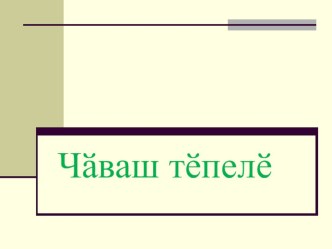 Чăваш тĕпелĕ